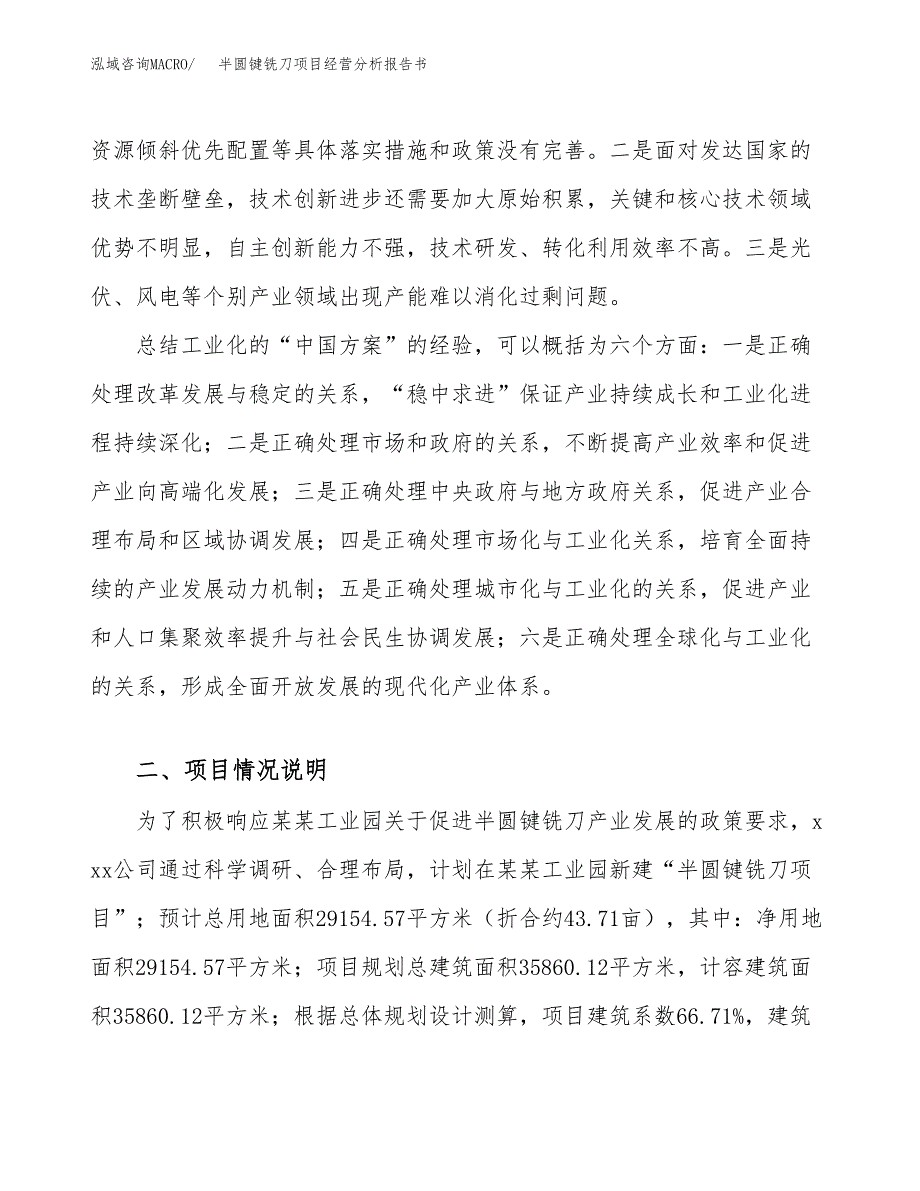 泓域咨询MACRO/　半圆键铣刀项目经营分析报告书

资源倾斜优先配置等具体落实措施和政策没有完善。二是面对发达国家的技术垄断壁垒，技术创新进步还需要加大原始积累，关键和核心技术领域优势不明显，自主创新能力不强，技术研发、转化利用效率不高。三是光伏、风电等个别产业领域出现产能难以消化过剩问题。

总结工业化的“中国方案”的经验，可以概括为六个方面：一是正确处理改革发展与稳定的关系，“稳中求进”保证产业持续成长和工业化进程持续深化；二是正确处理市场和政府的关系，不断提高产业效率和促进产业向高端化发展；三是正确处理中央政府与地方政府关系，促进产业合理布局和区域协调发展；四是正确处理市场化与工业化关系，培育全面持续的产业发展动力机制；五是正确处理城市化与工业化的关系，促进产业和人口集聚效率提升与社会民生协调发展；六是正确处理全球化与工业化的关系，形成全面开放发展的现代化产业体系。

二、项目情况说明

为了积极响应某某工业园关于促进半圆键铣刀产业发展的政策要求，xxx公司通过科学调研、合理布局，计划在某某工业园新建“半圆键铣刀项目”；预计总用地面积29154.57平方米（折合约43.71亩），其中：净用地面积29154.57平方米；项目规划总建筑面积35860.12平方米，计容建筑面积35860.12平方米；根据总体规划设计测算，项目建筑系数66.71%，建筑